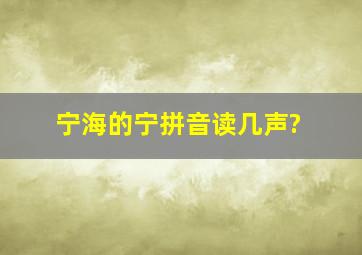 宁海的宁拼音读几声?